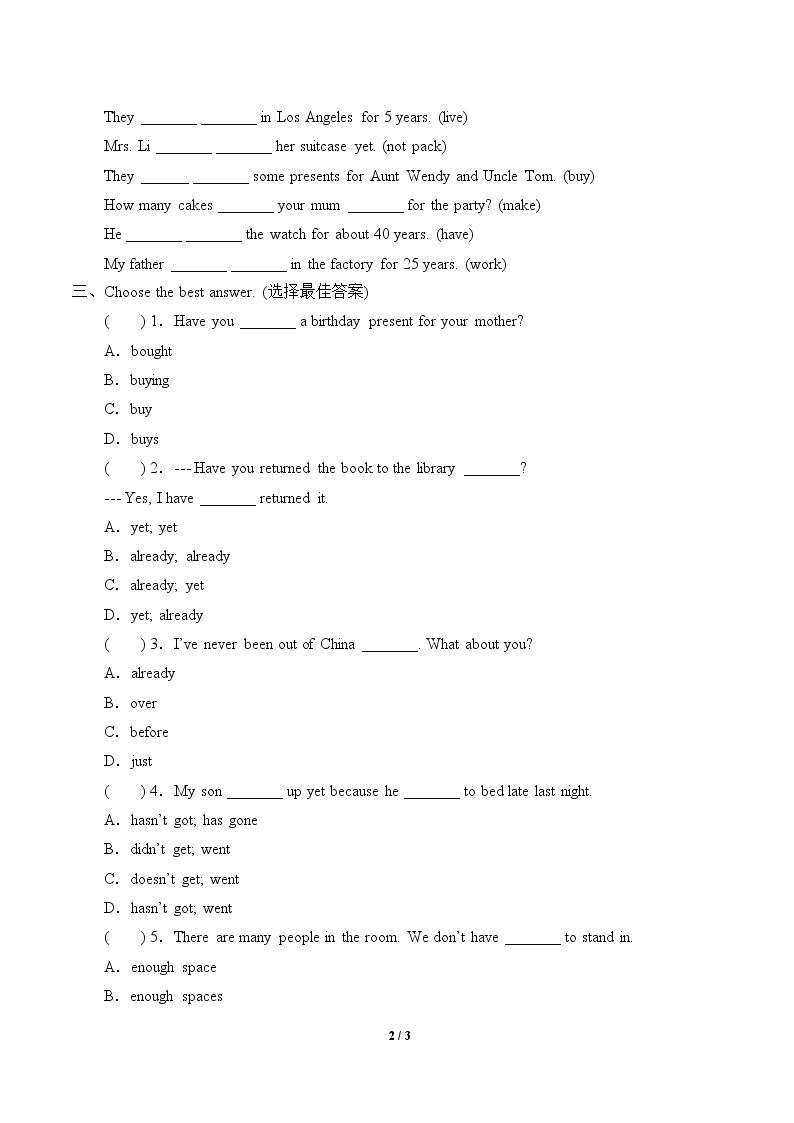 They ____ ____ in Los Angeles for 5 years. (live)

Mrs. Li ____ ____ her suitcase yet. (not pack)

They ____ ____ some presents for Aunt Wendy and Uncle Tom. (buy)

How many cakes ____ your mum ____ for the party? (make)

He ____ ____ the watch for about 40 years. (have)

My father ____ ____ in the factory for 25 years. (work)

三、Choose the best answer. (选择最佳答案)

( ) 1. Have you ____ a birthday present for your mother?

A. bought

B. buying

C. buy

D. buys

( ) 2. --- Have you returned the book to the library ____?

--- Yes, I have ____ returned it.

A. yet; yet

B. already; already

C. already; yet

D. yet; already

( ) 3. I've never been out of China ____. What about you?

A. already

B. over

C. before

D. just

( ) 4. My son ____ up yet because he ____ to bed late last night.

A. hasn't got; has gone

B. didn't get; went

C. doesn't get; went

D. hasn't got; went

( ) 5. There are many people in the room. We don't have ____ to stand in.

A. enough space

B. enough spaces

2 / 3